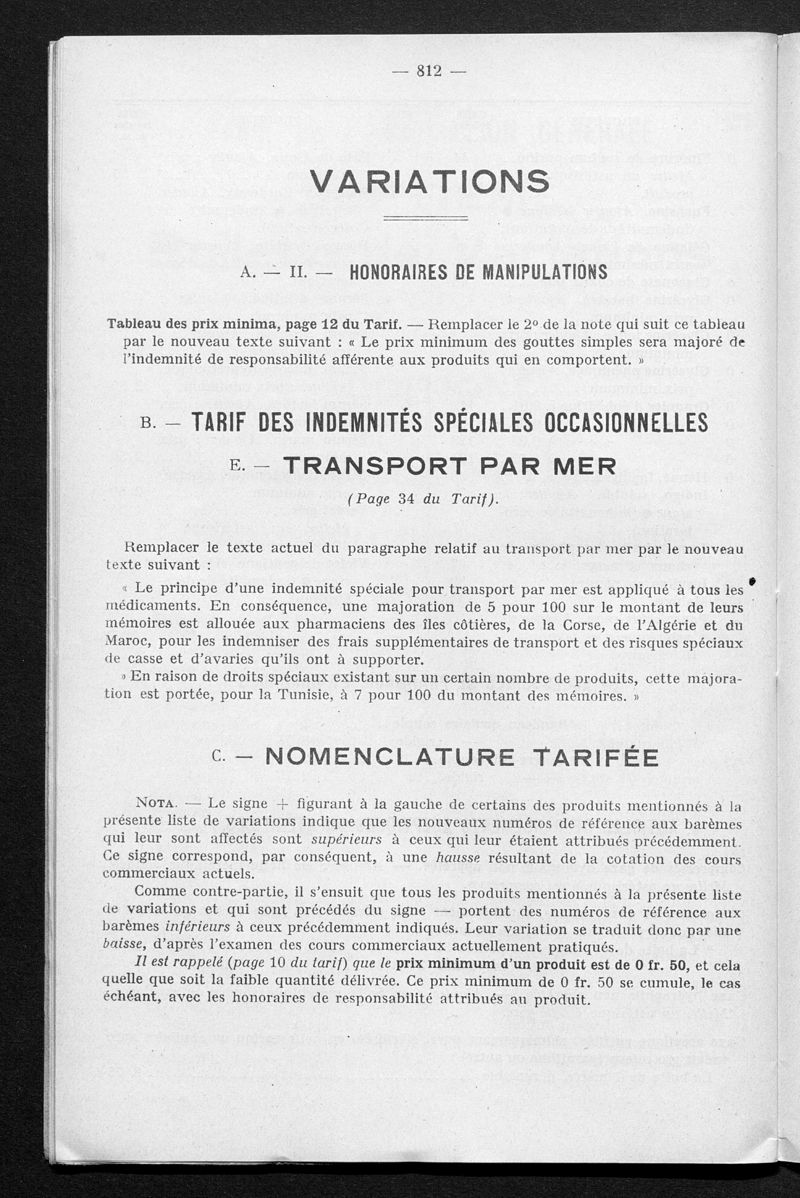 — 812 —

VARIATIONS

A. — II. — HONORAIRES DE MANIPULATIONS

Tableau des prix minima, page 12 du Tarif. — Remplacer le 2° de la note qui suit ce tableau par le nouveau texte suivant : « Le prix minimum des gouttes simples sera majoré de l'indemnité de responsabilité afférente aux produits qui en comportent. »

B. — TARIF DES INDEMNITÉS SPÉCIALES OCCASIONNELLES

E. — TRANSPORT PAR MER

(Page 34 du Tarif).

Remplacer le texte actuel du paragraphe relatif au transport par mer par le nouveau texte suivant :

« Le principe d'une indemnité spéciale pour transport par mer est appliqué à tous les médicaments. En conséquence, une majoration de 5 pour 100 sur le montant de leurs mémoires est allouée aux pharmaciens des îles côtières, de la Corse, de l'Algérie et du Maroc, pour les indemniser des frais supplémentaires de transport et des risques spéciaux de casse et d'avaries qu'ils ont à supporter.

» En raison de droits spéciaux existant sur un certain nombre de produits, cette majoration est portée, pour la Tunisie, à 7 pour 100 du montant des mémoires. »

C. — NOMENCLATURE TARIFÉE

NOTA. — Le signe + figurant à la gauche de certains des produits mentionnés à la présente liste de variations indique que les nouveaux numéros de référence aux barèmes qui leur sont affectés sont supérieurs à ceux qui leur étaient attribués précédemment. Ce signe correspond, par conséquent, à une hausse résultant de la cotation des cours commerciaux actuels.

Comme contre-partie, il s'ensuit que tous les produits mentionnés à la présente liste de variations et qui sont précédés du signe — portent des numéros de référence aux barèmes inférieurs à ceux précédemment indiqués. Leur variation se traduit donc par une baisse, d'après l'examen des cours commerciaux actuellement pratiqués.

Il est rappelé (page 10 du tarif) que le prix minimum d'un produit est de 0 fr. 50, et cela quelle que soit la faible quantité délivrée. Ce prix minimum de 0 fr. 50 se cumule, le cas échéant, avec les honoraires de responsabilité attribués au produit.